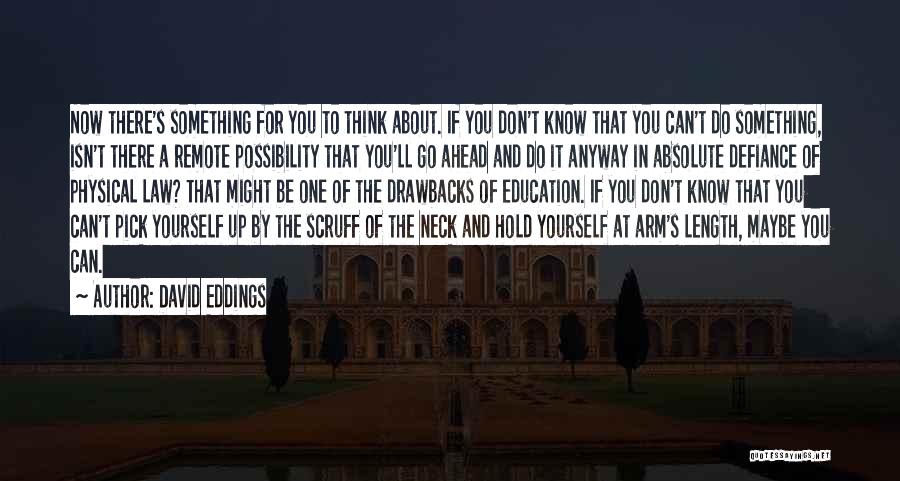 NOW THERE'S SOMETHING FOR YOU TO THINK ABOUT. IF YOU DON'T KNOW THAT YOU CAN'T DO SOMETHING, ISN'T THERE A REMOTE POSSIBILITY THAT YOU'LL GO AHEAD AND DO IT ANYWAY IN ABSOLUTE DEFIANCE OF PHYSICAL LAW? THAT MIGHT BE ONE OF THE DRAWBACKS OF EDUCATION. IF YOU DON'T KNOW THAT YOU CAN'T PICK YOURSELF UP BY THE SCRUFF OF THE NECK AND HOLD YOURSELF AT ARM'S LENGTH, MAYBE YOU CAN.

~ AUTHOR: DAVID EDDINGS

QUOTESSAYINGS.NET